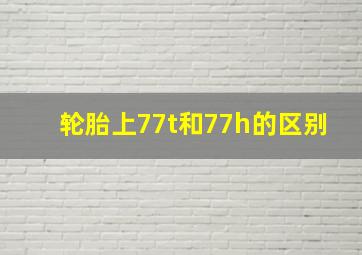 轮胎上77t和77h的区别